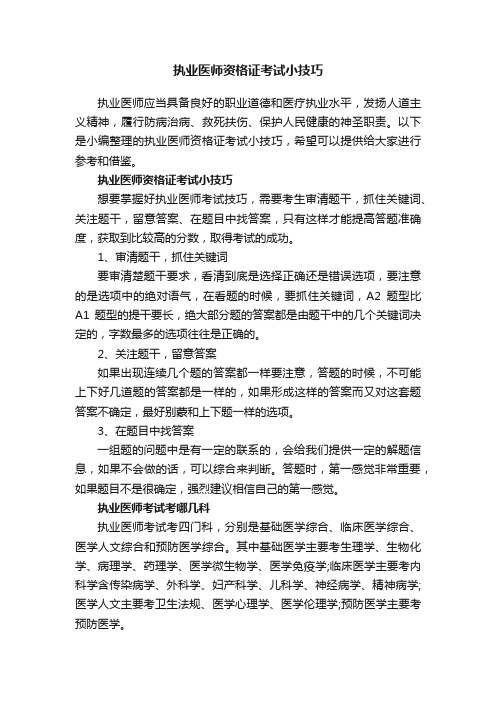 执业医师资格证考试小技巧

执业医师应当具备良好的职业道德和医疗执业水平，发扬人道主义精神，履行防病治病、救死扶伤、保护人民健康的神圣职责。以下是小编整理的执业医师资格证考试小技巧，希望可以提供给大家进行参考和借鉴。

执业医师资格证考试小技巧

想要掌握好执业医师考试技巧，需要考生审清题干，抓住关键词、关注题干，留意答案、在题目中找答案，只有这样才能提高答题准确度，获取到比较高的分数，取得考试的成功。

1、审清题干，抓住关键词

要审清楚题干要求，看清到底是选择正确还是错误选项，要注意的是选项中的绝对语气，在看题的时候，要抓住关键词，A2 题型比 A1 题型的提干要长，绝大部分题的答案都是由题干中的几个关键词决定的，字数最多的选项往往是正确的。

2、关注题干，留意答案

如果出现连续几个题的答案都一样要注意，答题的时候，不可能上下好几道题的答案都是一样的，如果形成这样的答案而又对这套题答案不确定，最好别蒙和上下题一样的选项。

3、在题目中找答案

一组题的问题中是有一定的联系的，会给我们提供一定的解题信息，如果不会做的话，可以综合来判断。答题时，第一感觉非常重要，如果题目不是很确定，强烈建议相信自己的第一感觉。

执业医师考试考哪几科

执业医师考试考四门科，分别是基础医学综合、临床医学综合、医学人文综合和预防医学综合。其中基础医学主要考生理学、生物化学、病理学、药理学、医学微生物学、医学免疫学;临床医学主要考内科学含传染病学、外科学、妇产科学、儿科学、神经病学、精神病学;医学人文主要考卫生法规、医学心理学、医学伦理学;预防医学主要考预防医学。